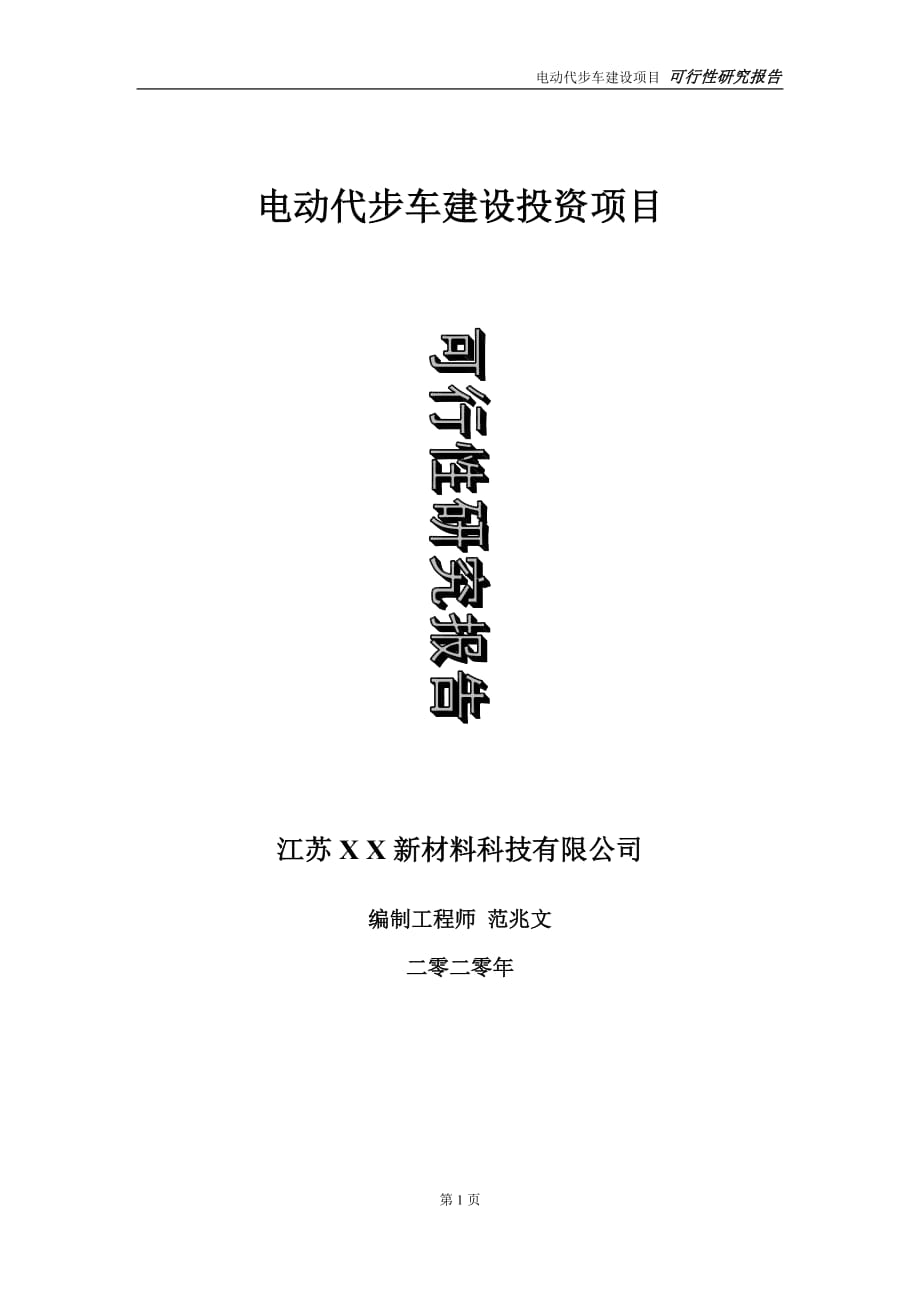 电动代步车建设项目 可行性研究报告

电动代步车建设投资项目

可行性研究报告

江苏 X X 新材料科技有限公司

编制工程师 范兆文

二零二零年

第 1 页